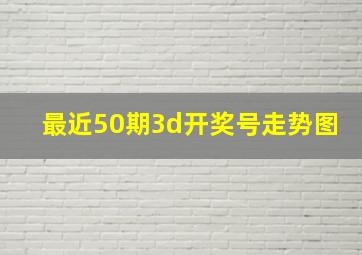 最近50期3d开奖号走势图